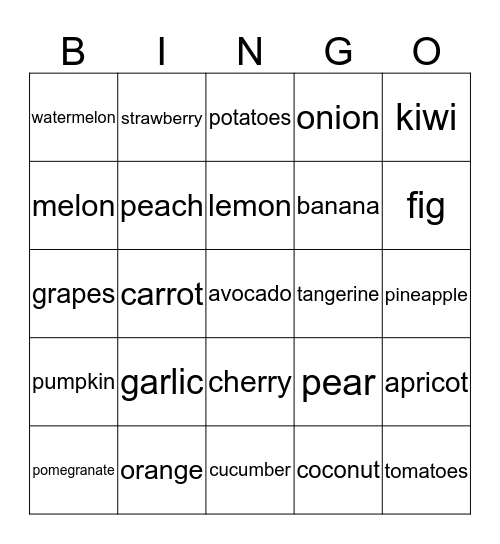 | B | I | N | G | O |
|---|---|---|---|---|
| watermelon | strawberry | potatoes | onion | kiwi |
| melon | peach | lemon | banana | fig |
| grapes | carrot | avocado | tangerine | pineapple |
| pumpkin | garlic | cherry | pear | apricot |
| pomegranate | orange | cucumber | coconut | tomatoes |